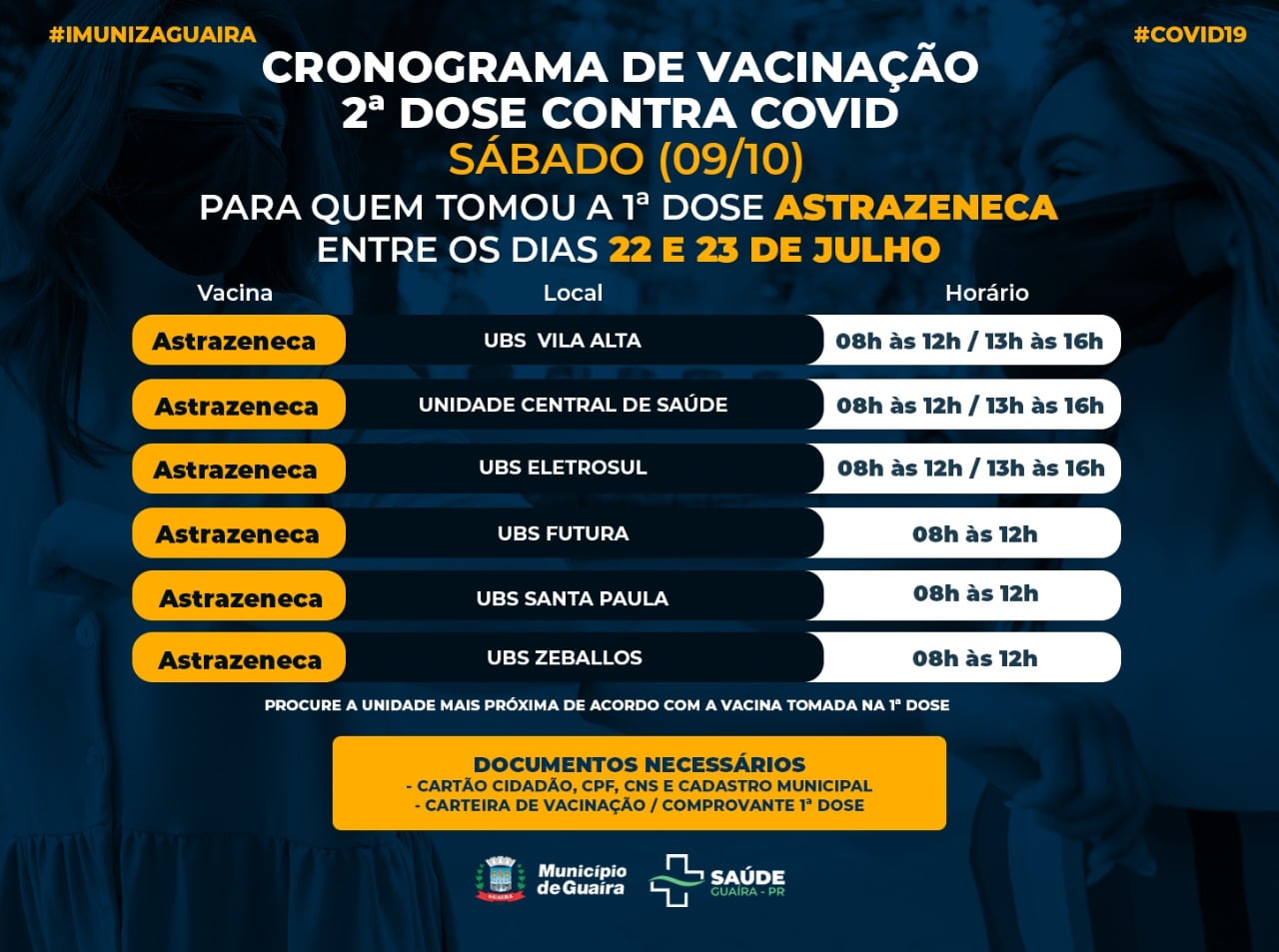 #IMUNIZAGUAIRA

#COVID19

CRONOGRAMA DE VACINAÇÃO
2ª DOSE CONTRA COVID
SÁBADO (09/10)
PARA QUEM TOMOU A 1ª DOSE ASTRAZENECA
ENTRE OS DIAS 22 E 23 DE JULHO

| Vacina | Local | Horário |
|---|---|---|
| Astrazeneca | UBS VILA ALTA | 08h às 12h / 13h às 16h |
| Astrazeneca | UNIDADE CENTRAL DE SAÚDE | 08h às 12h / 13h às 16h |
| Astrazeneca | UBS ELETROSUL | 08h às 12h / 13h às 16h |
| Astrazeneca | UBS FUTURA | 08h às 12h |
| Astrazeneca | UBS SANTA PAULA | 08h às 12h |
| Astrazeneca | UBS ZEBALLOS | 08h às 12h |

PROCURE A UNIDADE MAIS PRÓXIMA DE ACORDO COM A VACINA TOMADA NA 1ª DOSE

DOCUMENTOS NECESSÁRIOS
- CARTÃO CIDADÃO, CPF, CNS E CADASTRO MUNICIPAL
- CARTEIRA DE VACINAÇÃO / COMPROVANTE 1ª DOSE

GUAÍRA
Município de Guaíra
SAÚDE
GUAÍRA - PR